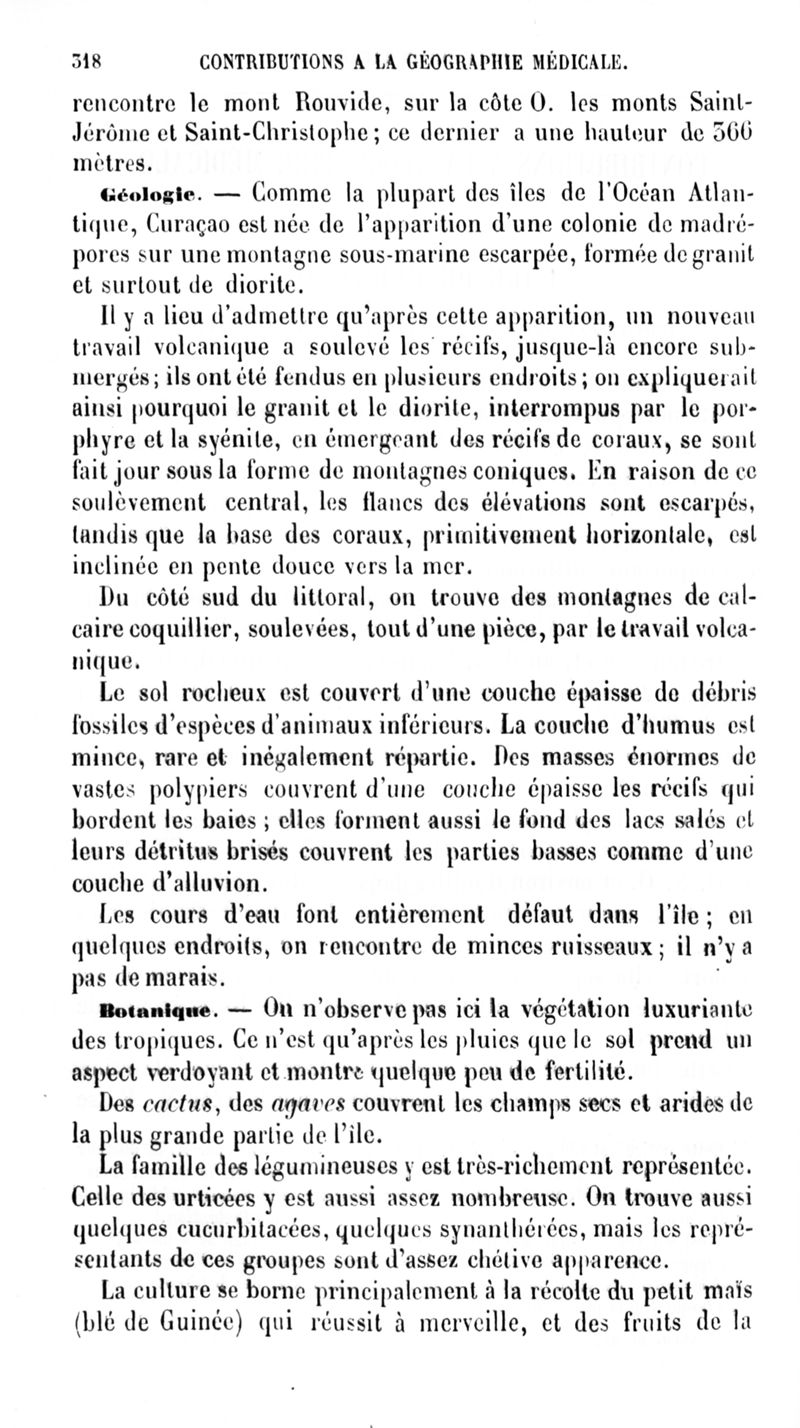 318 CONTRIBUTIONS A LA GÉOGRAPHIE MÉDICALE.

rencontre le mont Rouvide, sur la côte O. les monts Saint-Jérôme et Saint-Christophe ; ce dernier a une hauteur de 366 mètres.

Géologie. — Comme la plupart des îles de l'Océan Atlantique, Curaçao est née de l'apparition d'une colonie de madrépores sur une montagne sous-marine escarpée, formée de granit et surtout de diorite.

Il y a lieu d'admettre qu'après cette apparition, un nouveau travail volcanique a soulevé les récifs, jusque-là encore submergés ; ils ont été fendus en plusieurs endroits ; on expliquerait ainsi pourquoi le granit et le diorite, interrompus par le porphyre et la syénite, en émergeant des récifs de coraux, se sont fait jour sous la forme de montagnes coniques. En raison de ce soulèvement central, les flancs des élévations sont escarpés, tandis que la base des coraux, primitivement horizontale, est inclinée en pente douce vers la mer.

Du côté sud du littoral, on trouve des montagnes de calcaire coquillier, soulevées, tout d'une pièce, par le travail volcanique.

Le sol rocheux est couvert d'une couche épaisse de débris fossiles d'espèces d'animaux inférieurs. La couche d'humus est mince, rare et inégalement répartie. Des masses énormes de vastes polypiers couvrent d'une couche épaisse les récifs qui bordent les baies ; elles forment aussi le fond des lacs salés et leurs détritus brisés couvrent les parties basses comme d'une couche d'alluvion.

Les cours d'eau font entièrement défaut dans l'île ; en quelques endroits, on rencontre de minces ruisseaux ; il n'y a pas de marais.

Botanique. — On n'observe pas ici la végétation luxuriante des tropiques. Ce n'est qu'après les pluies que le sol prend un aspect verdoyant et montre quelque peu de fertilité.

Des cactus, des agaves couvrent les champs secs et arides de la plus grande partie de l'île.

La famille des légumineuses y est très-richement représentée. Celle des urticées y est aussi assez nombreuse. On trouve aussi quelques cucurbitacées, quelques synanthérées, mais les représentants de ces groupes sont d'assez chétive apparence.

La culture se borne principalement à la récolte du petit maïs (blé de Guinée) qui réussit à merveille, et des fruits de la